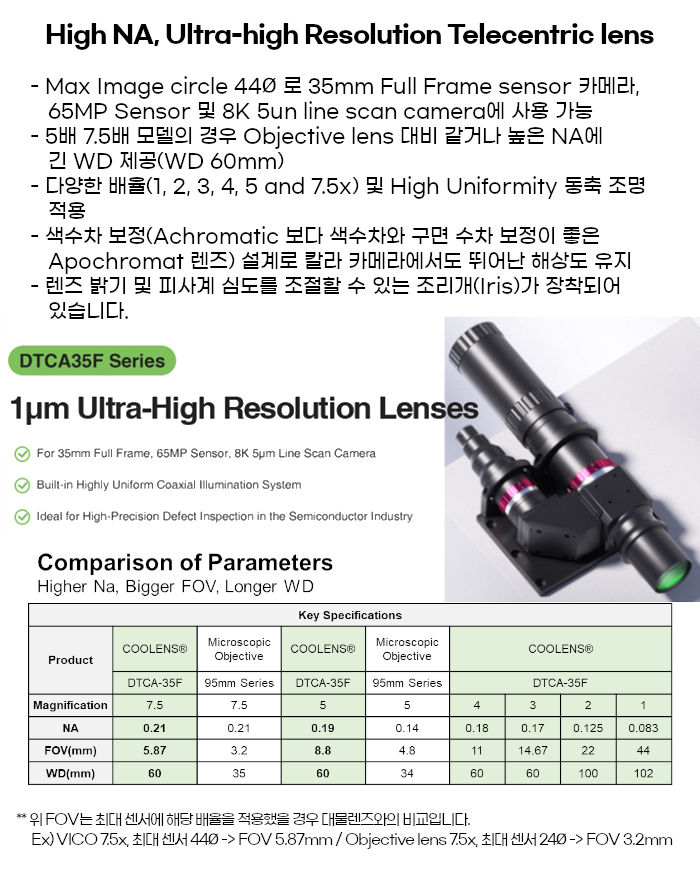 High NA, Ultra-high Resolution Telecentric lens

- Max Image circle 44Ø 로 35mm Full Frame sensor 카메라, 65MP Sensor 및 8K 5un line scan camera에 사용 가능
- 5배 7.5배 모델의 경우 Objective lens 대비 같거나 높은 NA에 긴 WD 제공(WD 60mm)
- 다양한 배율(1, 2, 3, 4, 5 and 7.5x) 및 High Uniformity 동축 조명 적용
- 색수차 보정(Achromatic 보다 색수차와 구면 수차 보정이 좋은 Apochromat 렌즈) 설계로 칼라 카메라에서도 뛰어난 해상도 유지
- 렌즈 밝기 및 피사계 심도를 조절할 수 있는 조리개(Iris)가 장착되어 있습니다.

DTCA35F Series

1μm Ultra-High Resolution Lenses

For 35mm Full Frame, 65MP Sensor, 8K 5μm Line Scan Camera

Built-in Highly Uniform Coaxial Illumination System

Ideal for High-Precision Defect Inspection in the Semiconductor Industry

Comparison of Parameters

Higher Na, Bigger FOV, Longer WD

| Key Specifications | | | | | | | | |
|---|---|---|---|---|---|---|---|---|
| Product | COOLENS® | Microscopic Objective | COOLENS® | Microscopic Objective | COOLENS® | | | |
| | DTCA-35F | 95mm Series | DTCA-35F | 95mm Series | DTCA-35F | | | |
| Magnification | 7.5 | 7.5 | 5 | 5 | 4 | 3 | 2 | 1 |
| NA | 0.21 | 0.21 | 0.19 | 0.14 | 0.18 | 0.17 | 0.125 | 0.083 |
| FOV(mm) | 5.87 | 3.2 | 8.8 | 4.8 | 11 | 14.67 | 22 | 44 |
| WD(mm) | 60 | 35 | 60 | 34 | 60 | 60 | 100 | 102 |

** 위 FOV는 최대 센서에 해당 배율을 적용했을 경우 대물렌즈와의 비교입니다.
Ex) VICO 7.5x, 최대 센서 44Ø -> FOV 5.87mm / Objective lens 7.5x, 최대 센서 24Ø -> FOV 3.2mm